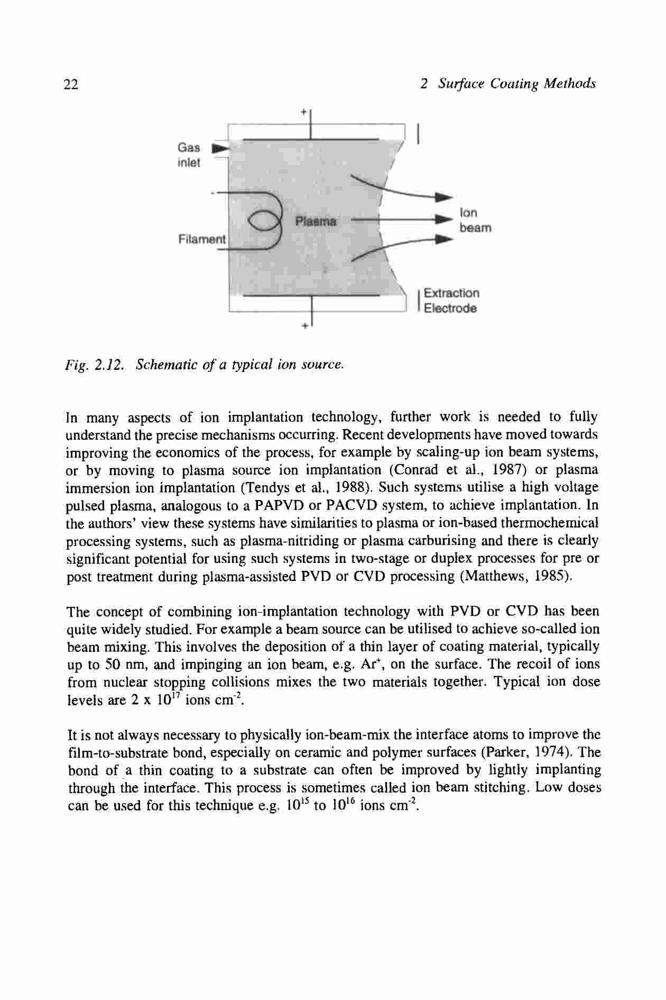 22

2 Surface Coating Methods

+

Gas inlet

-

Filament

Plasma

Ion beam

Extraction Electrode

+

Fig. 2.12. Schematic of a typical ion source.

In many aspects of ion implantation technology, further work is needed to fully understand the precise mechanisms occurring. Recent developments have moved towards improving the economics of the process, for example by scaling-up ion beam systems, or by moving to plasma source ion implantation (Conrad et al., 1987) or plasma immersion ion implantation (Tendys et al., 1988). Such systems utilise a high voltage pulsed plasma, analogous to a PAPVD or PACVD system, to achieve implantation. In the authors' view these systems have similarities to plasma or ion-based thermochemical processing systems, such as plasma-nitriding or plasma carburising and there is clearly significant potential for using such systems in two-stage or duplex processes for pre or post treatment during plasma-assisted PVD or CVD processing (Matthews, 1985).

The concept of combining ion-implantation technology with PVD or CVD has been quite widely studied. For example a beam source can be utilised to achieve so-called ion beam mixing. This involves the deposition of a thin layer of coating material, typically up to 50 nm, and impinging an ion beam, e.g. $Ar^+$, on the surface. The recoil of ions from nuclear stopping collisions mixes the two materials together. Typical ion dose levels are $2 \times 10^{17}$ ions $cm^{-2}$.

It is not always necessary to physically ion-beam-mix the interface atoms to improve the film-to-substrate bond, especially on ceramic and polymer surfaces (Parker, 1974). The bond of a thin coating to a substrate can often be improved by lightly implanting through the interface. This process is sometimes called ion beam stitching. Low doses can be used for this technique e.g. $10^{15}$ to $10^{16}$ ions $cm^{-2}$.